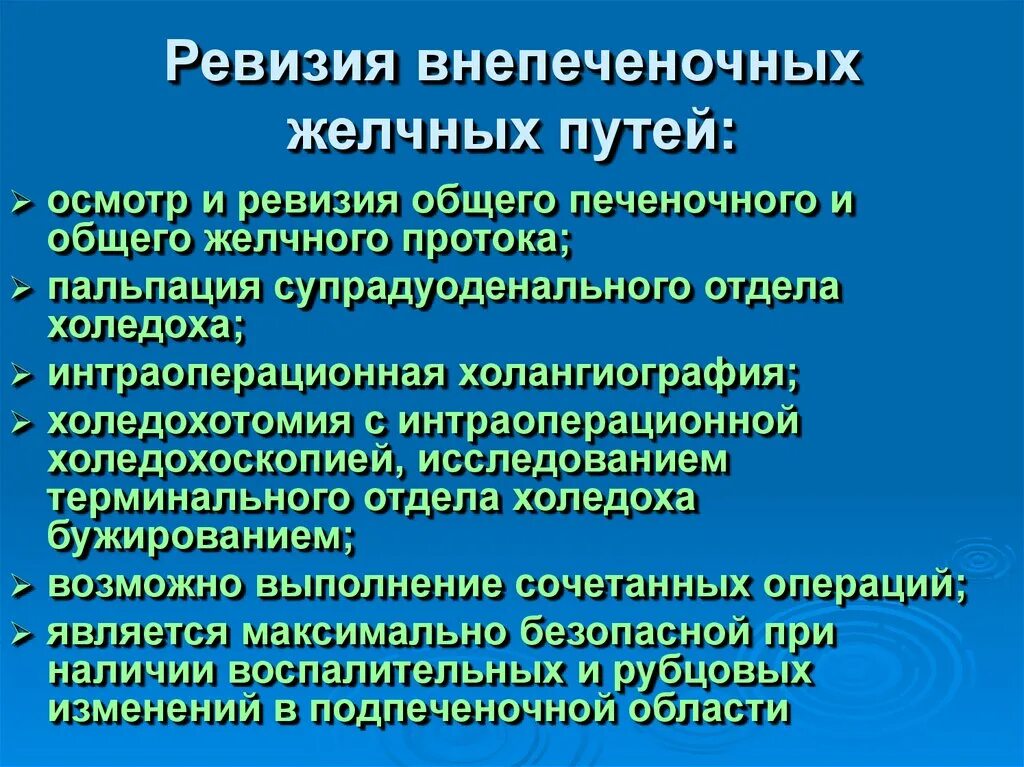 Ревизия внепеченочных желчных путей:

➢ осмотр и ревизия общего печеночного и общего желчного протока;
➢ пальпация супрадуоденального отдела холедоха;
➢ интраоперационная холангиография;
➢ холедохотомия с интраоперационной холедохоскопией, исследованием терминального отдела холедоха бужированием;
➢ возможно выполнение сочетанных операций;
➢ является максимально безопасной при наличии воспалительных и рубцовых изменений в подпеченочной области